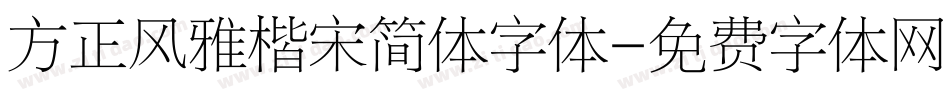 方正风雅楷宋简体字体-免费字体网